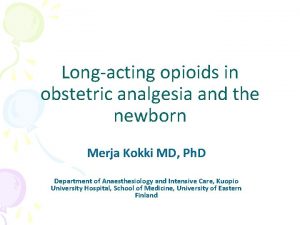 Long-acting opioids in obstetric analgesia and the newborn

Merja Kokki MD, PhD

Department of Anaesthesiology and Intensive Care, Kuopio University Hospital, School of Medicine, University of Eastern Finland